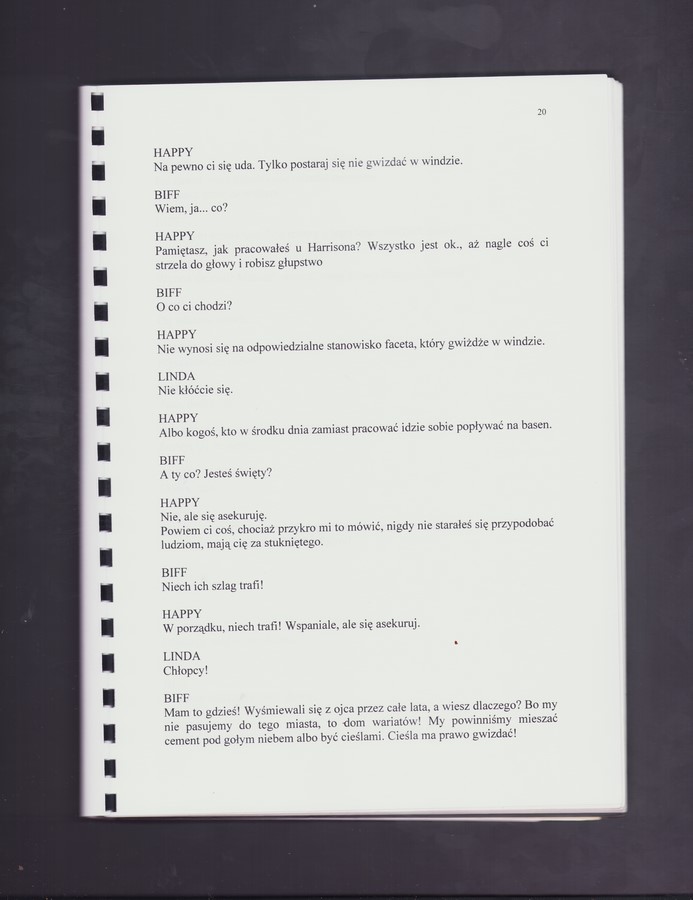 20

HAPPY
Na pewno ci się uda. Tylko postaraj się nie gwizdać w windzie.

BIFF
Wiem, ja... co?

HAPPY
Pamiętasz, jak pracowałeś u Harrisona? Wszystko jest ok., aż nagle coś ci strzela do głowy i robisz głupstwo

BIFF
O co ci chodzi?

HAPPY
Nie wynosi się na odpowiedzialne stanowisko faceta, który gwiżdże w windzie.

LINDA
Nie kłóćcie się.

HAPPY
Albo kogoś, kto w środku dnia zamiast pracować idzie sobie popływać na basen.

BIFF
A ty co? Jesteś święty?

HAPPY
Nie, ale się asekuruję.
Powiem ci coś, chociaż przykro mi to mówić, nigdy nie starałeś się przypodobać ludziom, mają cię za stukniętego.

BIFF
Niech ich szlag trafi!

HAPPY
W porządku, niech trafi! Wspaniale, ale się asekuruj.

LINDA
Chłopcy!

BIFF
Mam to gdzieś! Wyśmiewali się z ojca przez całe lata, a wiesz dlaczego? Bo my nie pasujemy do tego miasta, to dom wariatów! My powinniśmy mieszać cement pod gołym niebem albo być cieślami. Cieśla ma prawo gwizdać!